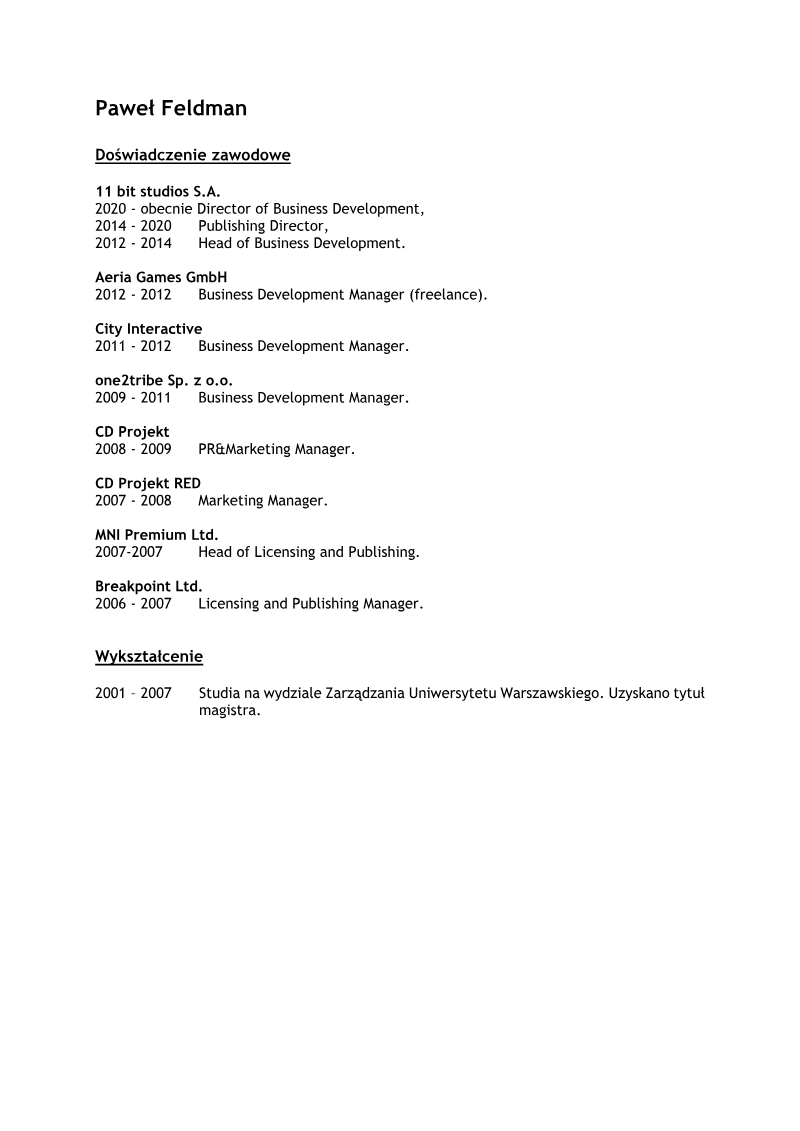 Paweł Feldman

Doświadczenie zawodowe

11 bit studios S.A.
2020 - obecnie Director of Business Development,
2014 - 2020 Publishing Director,
2012 - 2014 Head of Business Development.

Aeria Games GmbH
2012 - 2012 Business Development Manager (freelance).

City Interactive
2011 - 2012 Business Development Manager.

one2tribe Sp. z o.o.
2009 - 2011 Business Development Manager.

CD Projekt
2008 - 2009 PR&Marketing Manager.

CD Projekt RED
2007 - 2008 Marketing Manager.

MNI Premium Ltd.
2007-2007 Head of Licensing and Publishing.

Breakpoint Ltd.
2006 - 2007 Licensing and Publishing Manager.

Wykształcenie

2001 – 2007 Studia na wydziale Zarządzania Uniwersytetu Warszawskiego. Uzyskano tytuł magistra.